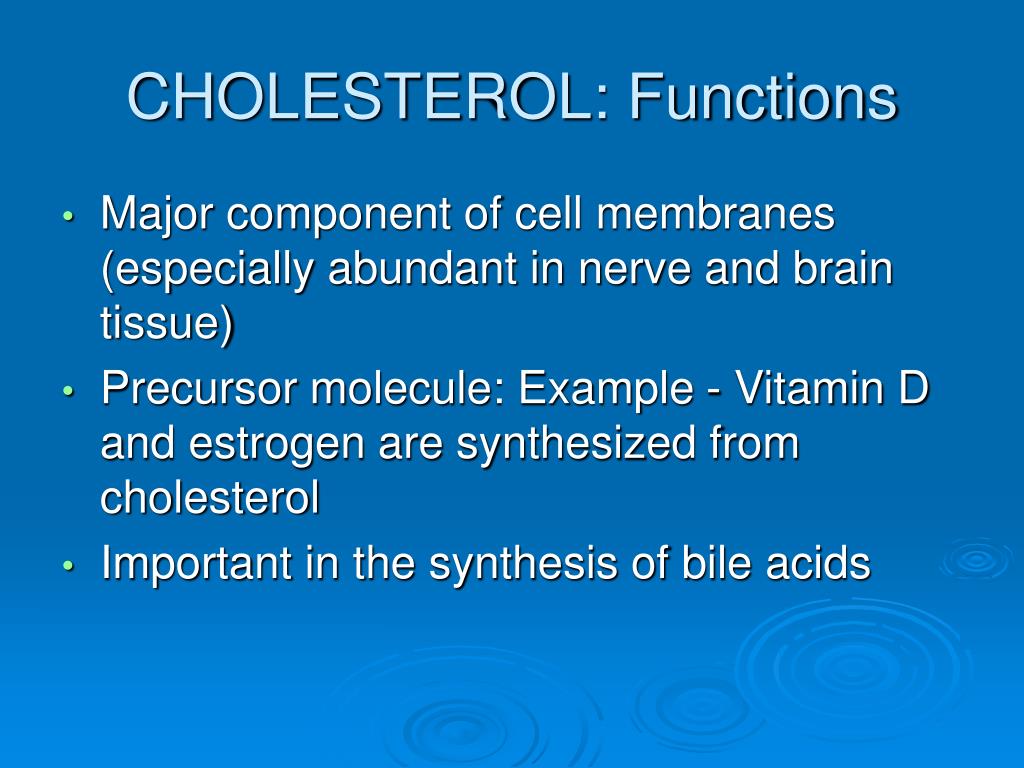 CHOLESTEROL: Functions

• Major component of cell membranes (especially abundant in nerve and brain tissue)
• Precursor molecule: Example - Vitamin D and estrogen are synthesized from cholesterol
• Important in the synthesis of bile acids